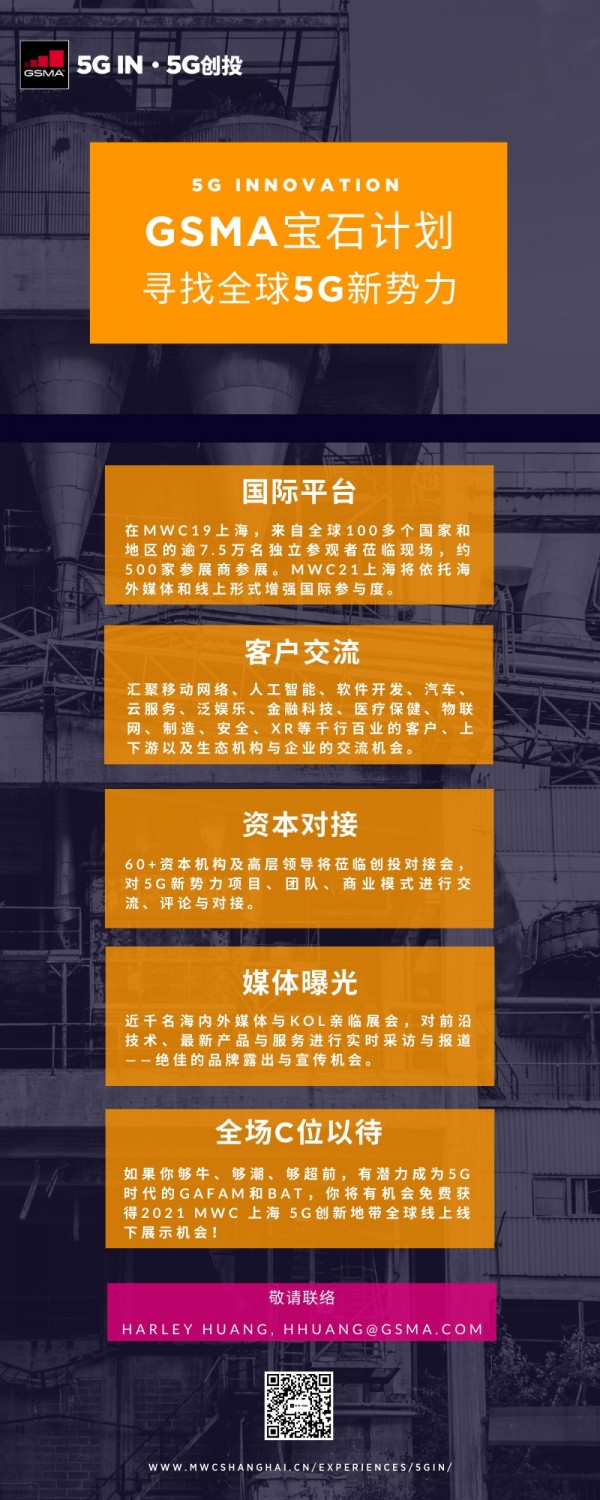 GSMA 5G IN · 5G创投

5G INNOVATION
GSMA宝石计划
寻找全球5G新势力

国际平台
在MWC19上海，来自全球100多个国家和地区的逾7.5万名独立参观者莅临现场，约500家参展商参展。MWC21上海将依托海外媒体和线上形式增强国际参与度。

客户交流
汇聚移动网络、人工智能、软件开发、汽车、云服务、泛娱乐、金融科技、医疗保健、物联网、制造、安全、XR等千行百业的客户、上下游以及生态机构与企业的交流机会。

资本对接
60+资本机构及高层领导将莅临创投对接会，对5G新势力项目、团队、商业模式进行交流、评论与对接。

媒体曝光
近千名海内外媒体与KOL亲临展会，对前沿技术、最新产品与服务进行实时采访与报道——绝佳的品牌露出与宣传机会。

全场C位以待
如果你够牛、够潮、够超前，有潜力成为5G时代的GAFAM和BAT，你将有机会免费获得2021 MWC 上海 5G创新地带全球线上线下展示机会！

敬请联络
HARLEY HUANG, HHUANG@GSMA.COM

WWW.MWCSHANGHAI.CN/EXPERIENCES/5GIN/